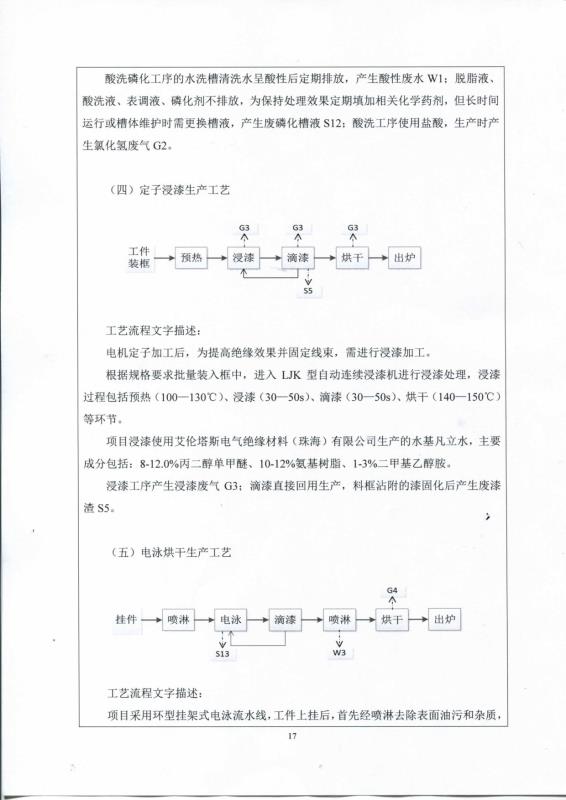 酸洗磷化工序的水洗槽清洗水呈酸性后定期排放，产生酸性废水 W1；脱脂液、酸洗液、表调液、磷化剂不排放，为保持处理效果定期填加相关化学药剂，但长时间运行或槽体维护时需更换槽液，产生废磷化槽液 S12；酸洗工序使用盐酸，生产时产生氯化氢废气 G2。

（四）定子浸漆生产工艺

G3 G3 G3
工件装框 预热 浸漆 滴漆 烘干 出炉
S5

工艺流程文字描述：

电机定子加工后，为提高绝缘效果并固定线束，需进行浸漆加工。

根据规格要求批量装入框中，进入 LJK 型自动连续浸漆机进行浸漆处理，浸漆过程包括预热（100—130℃）、浸漆（30—50s）、滴漆（30—50s）、烘干（140—150℃）等环节。

项目浸漆使用艾伦塔斯电气绝缘材料（珠海）有限公司生产的水基凡立水，主要成分包括：8-12.0%丙二醇单甲醚、10-12%氨基树脂、1-3%二甲基乙醇胺。

浸漆工序产生浸漆废气 G3；滴漆直接回用生产，料框沾附的漆固化后产生废漆渣 S5。

（五）电泳烘干生产工艺

G4
挂件 喷淋 电泳 滴漆 喷淋 烘干 出炉
S13 W3

工艺流程文字描述：

项目采用环型挂架式电泳流水线，工件上挂后，首先经喷淋去除表面油污和杂质，

17